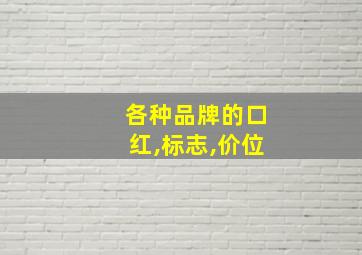 各种品牌的口红,标志,价位